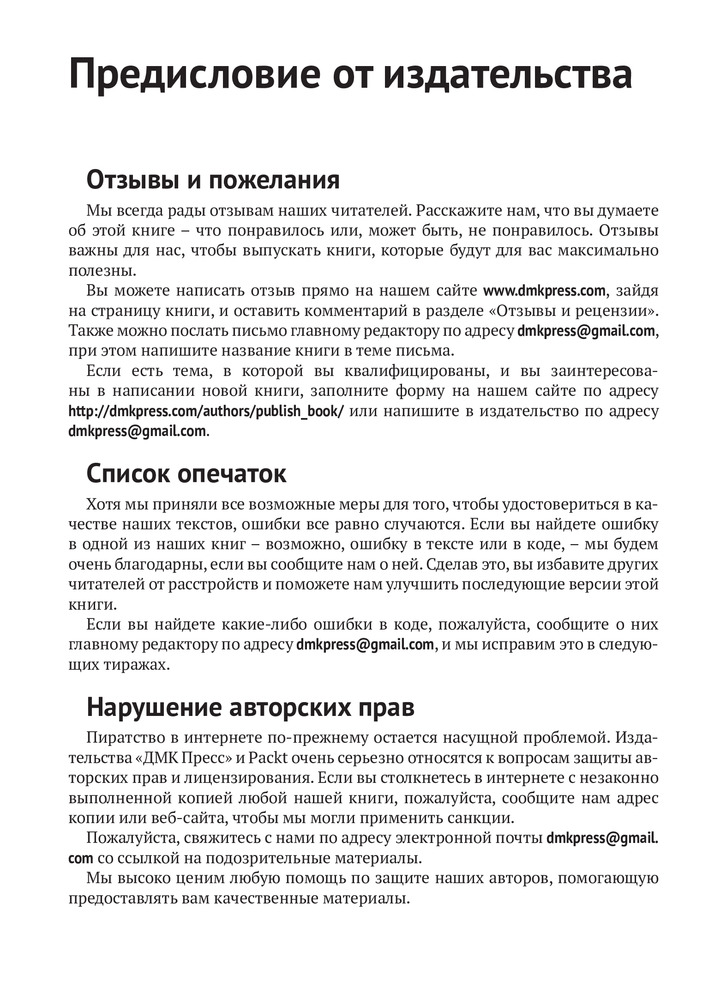 Предисловие от издательства

Отзывы и пожелания

Мы всегда рады отзывам наших читателей. Расскажите нам, что вы думаете об этой книге – что понравилось или, может быть, не понравилось. Отзывы важны для нас, чтобы выпускать книги, которые будут для вас максимально полезны.

Вы можете написать отзыв прямо на нашем сайте www.dmkpress.com, зайдя на страницу книги, и оставить комментарий в разделе «Отзывы и рецензии». Также можно послать письмо главному редактору по адресу dmkpress@gmail.com, при этом напишите название книги в теме письма.

Если есть тема, в которой вы квалифицированы, и вы заинтересованы в написании новой книги, заполните форму на нашем сайте по адресу http://dmkpress.com/authors/publish_book/ или напишите в издательство по адресу dmkpress@gmail.com.

Список опечаток

Хотя мы приняли все возможные меры для того, чтобы удостовериться в качестве наших текстов, ошибки все равно случаются. Если вы найдете ошибку в одной из наших книг – возможно, ошибку в тексте или в коде, – мы будем очень благодарны, если вы сообщите нам о ней. Сделав это, вы избавите других читателей от расстройств и поможете нам улучшить последующие версии этой книги.

Если вы найдете какие-либо ошибки в коде, пожалуйста, сообщите о них главному редактору по адресу dmkpress@gmail.com, и мы исправим это в следующих тиражах.

Нарушение авторских прав

Пиратство в интернете по-прежнему остается насущной проблемой. Издательства «ДМК Пресс» и Packt очень серьезно относятся к вопросам защиты авторских прав и лицензирования. Если вы столкнетесь в интернете с незаконно выполненной копией любой нашей книги, пожалуйста, сообщите нам адрес копии или веб-сайта, чтобы мы могли применить санкции.

Пожалуйста, свяжитесь с нами по адресу электронной почты dmkpress@gmail.com со ссылкой на подозрительные материалы.

Мы высоко ценим любую помощь по защите наших авторов, помогающую предоставлять вам качественные материалы.